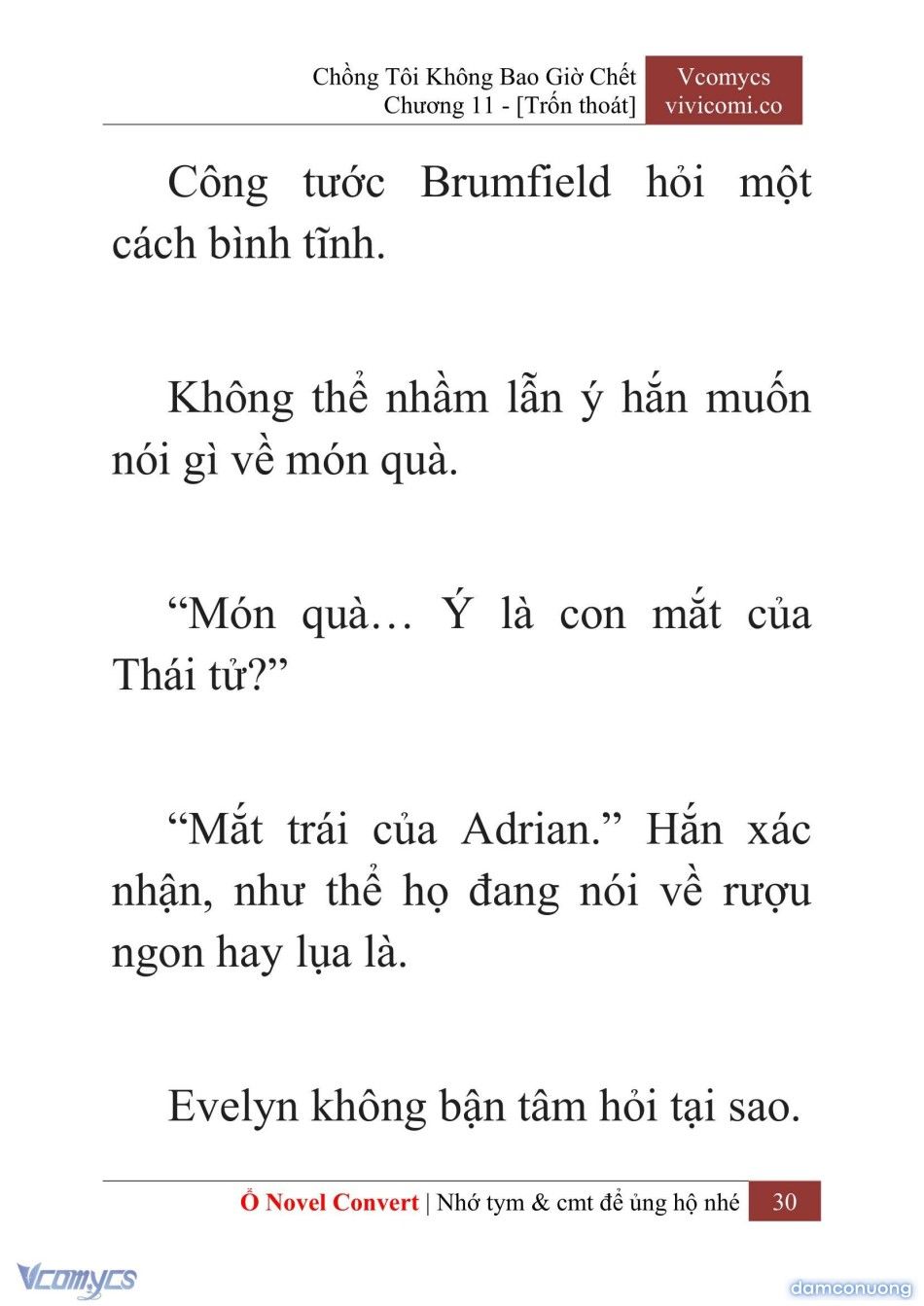 Chồng Tôi Không Bao Giờ Chết
Chương 11 - [Trốn thoát]

Vcomycs
vivicomi.co

Công tước Brumfield hỏi một cách bình tĩnh.

Không thể nhầm lẫn ý hắn muốn nói gì về món quà.

“Món quà… Ý là con mắt của Thái tử?”

“Mắt trái của Adrian.” Hắn xác nhận, như thể họ đang nói về rượu ngon hay lụa là.

Evelyn không bận tâm hỏi tại sao.

Ổ Novel Convert | Nhớ tym & cmt để ủng hộ nhé 30

Vcomycs

damconuong